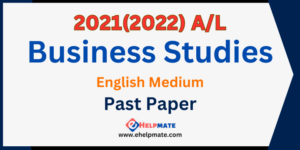 2021(2022) A/L

Business Studies

English Medium

Past Paper

eHELPMATE

www.ehelpmate.com